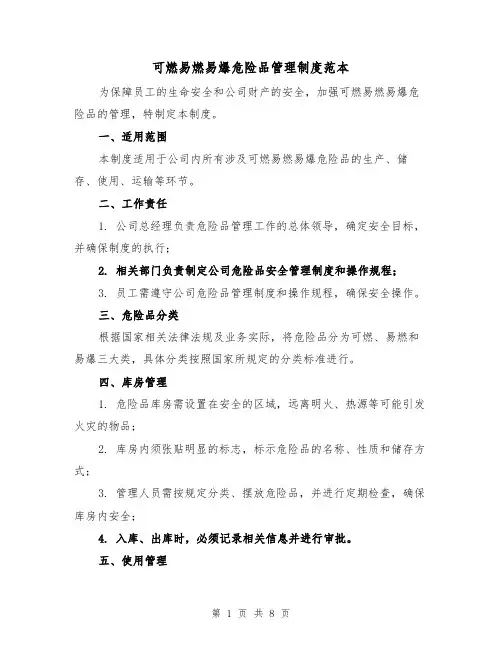 可燃易燃易爆危险品管理制度范本

为保障员工的生命安全和公司财产的安全，加强可燃易燃易爆危险品的管理，特制定本制度。

一、适用范围

本制度适用于公司内所有涉及可燃易燃易爆危险品的生产、储存、使用、运输等环节。

二、工作责任

1. 公司总经理负责危险品管理工作的总体领导，确定安全目标，并确保制度的执行；

2. 相关部门负责制定公司危险品安全管理制度和操作规程；

3. 员工需遵守公司危险品管理制度和操作规程，确保安全操作。

三、危险品分类

根据国家相关法律法规及业务实际，将危险品分为可燃、易燃和易爆三大类，具体分类按照国家所规定的分类标准进行。

四、库房管理

1. 危险品库房需设置在安全的区域，远离明火、热源等可能引发火灾的物品；

2. 库房内须张贴明显的标志，标示危险品的名称、性质和储存方式；

3. 管理人员需按规定分类、摆放危险品，并进行定期检查，确保库房内安全；

4. 入库、出库时，必须记录相关信息并进行审批。

五、使用管理

第 1 页 共 8 页